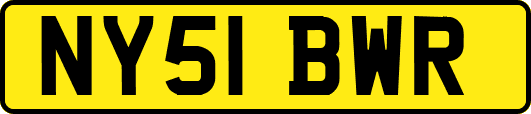 NY51 BWR